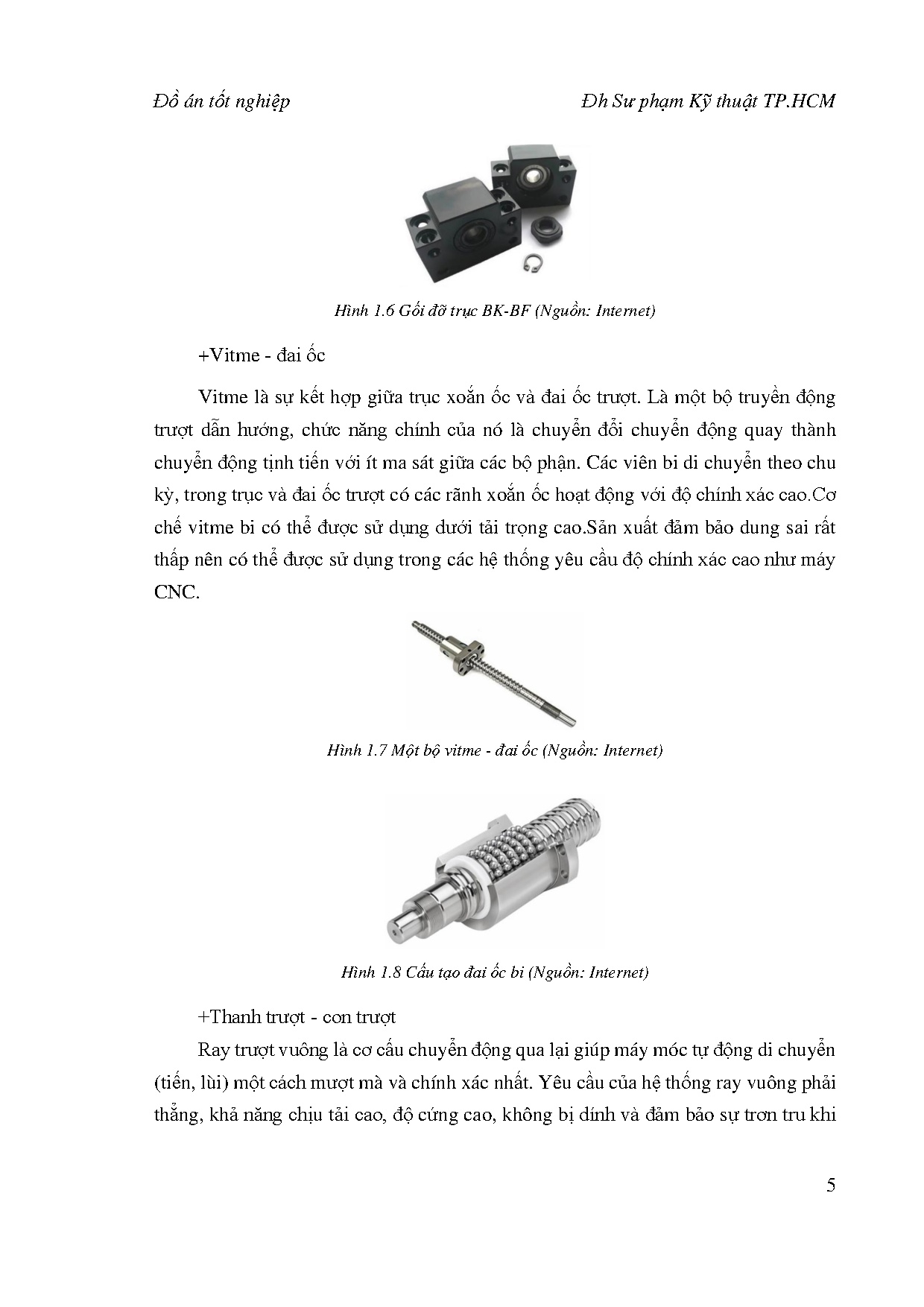 Đồ án tốt nghiệp

Đh Sư phạm Kỹ thuật TP.HCM

Hình 1.6 Gối đỡ trục BK-BF (Nguồn: Internet)

+Vitme - đai ốc

Vitme là sự kết hợp giữa trục xoắn ốc và đai ốc trượt. Là một bộ truyền động trượt dẫn hướng, chức năng chính của nó là chuyển đổi chuyển động quay thành chuyển động tịnh tiến với ít ma sát giữa các bộ phận. Các viên bi di chuyển theo chu kỳ, trong trục và đai ốc trượt có các rãnh xoắn ốc hoạt động với độ chính xác cao.Cơ chế vitme bi có thể được sử dụng dưới tải trọng cao.Sản xuất đảm bảo dung sai rất thấp nên có thể được sử dụng trong các hệ thống yêu cầu độ chính xác cao như máy CNC.

Hình 1.7 Một bộ vitme - đai ốc (Nguồn: Internet)

Hình 1.8 Cấu tạo đai ốc bi (Nguồn: Internet)

+Thanh trượt - con trượt

Ray trượt vuông là cơ cấu chuyển động qua lại giúp máy móc tự động di chuyển (tiến, lùi) một cách mượt mà và chính xác nhất. Yêu cầu của hệ thống ray vuông phải thẳng, khả năng chịu tải cao, độ cứng cao, không bị dính và đảm bảo sự trơn tru khi

5